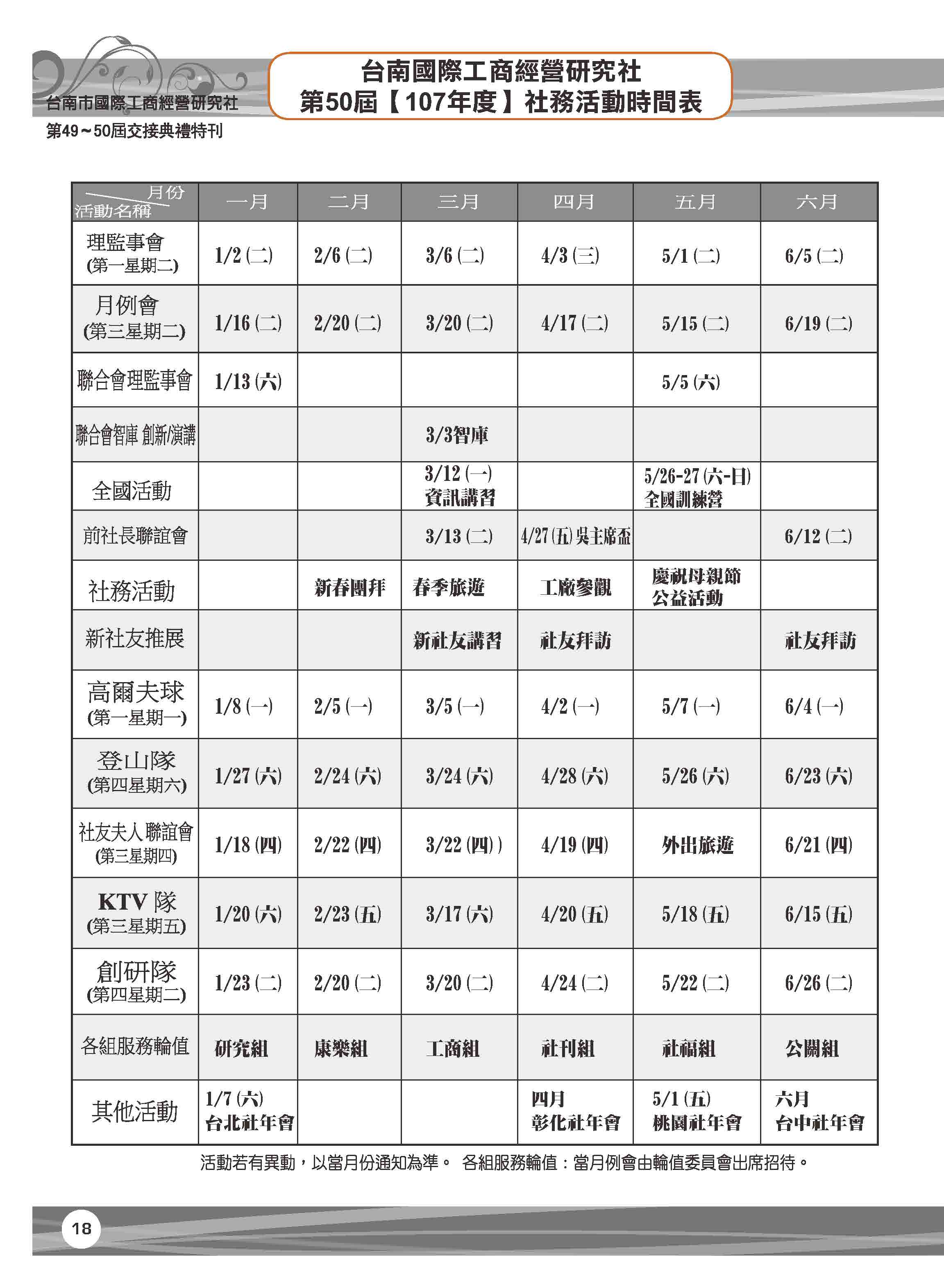 台南市國際工商經營研究社
第49～50屆交接典禮特刊

台南國際工商經營研究社
第50屆【107年度】社務活動時間表

| 月份 活動名稱 | 一月 | 二月 | 三月 | 四月 | 五月 | 六月 |
|---|---|---|---|---|---|---|
| 理監事會 (第一星期二) | 1/2 (二) | 2/6 (二) | 3/6 (二) | 4/3 (三) | 5/1 (二) | 6/5 (二) |
| 月例會 (第三星期二) | 1/16 (二) | 2/20 (二) | 3/20 (二) | 4/17 (二) | 5/15 (二) | 6/19 (二) |
| 聯合會理監事會 | 1/13 (六) | | | | 5/5 (六) | |
| 聯合會智庫 創新/演講 | | | 3/3智庫 | | | |
| 全國活動 | | | 3/12 (一) 資訊講習 | | 5/26-27 (六-日) 全國訓練營 | |
| 前社長聯誼會 | | | 3/13 (二) | 4/27 (五) 吳主席盃 | | 6/12 (二) |
| 社務活動 | | 新春團拜 | 春季旅遊 | 工廠參觀 | 慶祝母親節 公益活動 | |
| 新社友推展 | | | 新社友講習 | 社友拜訪 | | 社友拜訪 |
| 高爾夫球 (第一星期一) | 1/8 (一) | 2/5 (一) | 3/5 (一) | 4/2 (一) | 5/7 (一) | 6/4 (一) |
| 登山隊 (第四星期六) | 1/27 (六) | 2/24 (六) | 3/24 (六) | 4/28 (六) | 5/26 (六) | 6/23 (六) |
| 社友夫人聯誼會 (第三星期四) | 1/18 (四) | 2/22 (四) | 3/22 (四) ) | 4/19 (四) | 外出旅遊 | 6/21 (四) |
| KTV 隊 (第三星期五) | 1/20 (六) | 2/23 (五) | 3/17 (六) | 4/20 (五) | 5/18 (五) | 6/15 (五) |
| 創研隊 (第四星期二) | 1/23 (二) | 2/20 (二) | 3/20 (二) | 4/24 (二) | 5/22 (二) | 6/26 (二) |
| 各組服務輪值 | 研究組 | 康樂組 | 工商組 | 社刊組 | 社福組 | 公關組 |
| 其他活動 | 1/7 (六) 台北社年會 | | | 四月 彰化社年會 | 5/1 (五) 桃園社年會 | 六月 台中社年會 |

活動若有異動，以當月份通知為準。 各組服務輪值：當月例會由輪值委員會出席招待。

18